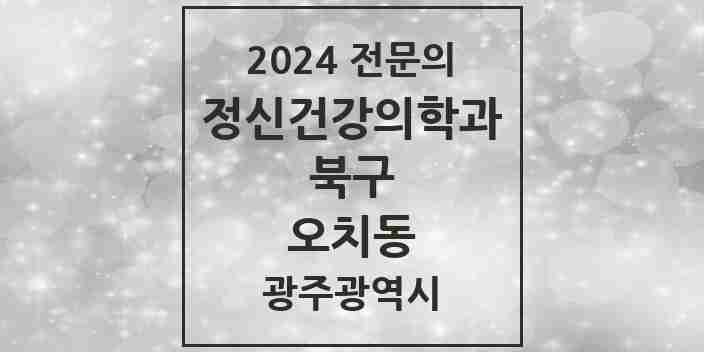 2024 전문의
정신건강의학과
북구
오치동
광주광역시